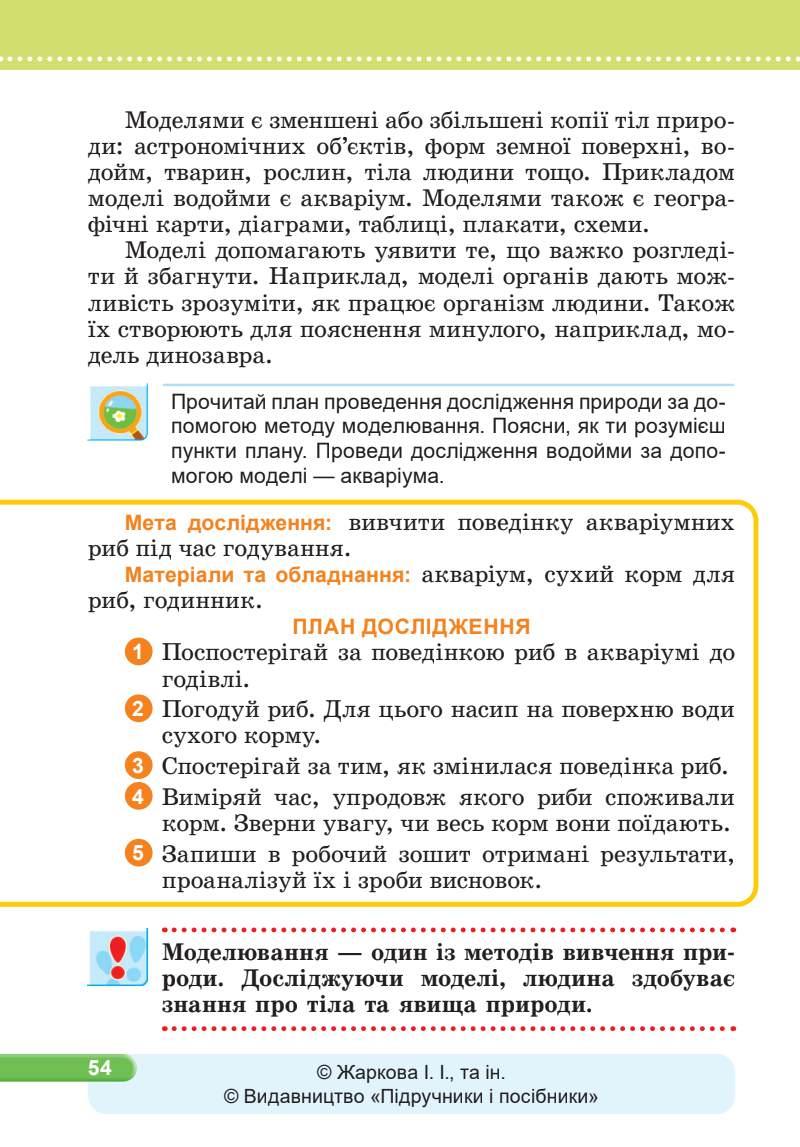 Моделями є зменшені або збільшені копії тіл природи: астрономічних об'єктів, форм земної поверхні, водойм, тварин, рослин, тіла людини тощо. Прикладом моделі водойми є акваріум. Моделями також є географічні карти, діаграми, таблиці, плакати, схеми.

Моделі допомагають уявити те, що важко розгледіти й збагнути. Наприклад, моделі органів дають можливість зрозуміти, як працює організм людини. Також їх створюють для пояснення минулого, наприклад, модель динозавра.

Прочитай план проведення дослідження природи за допомогою методу моделювання. Поясни, як ти розумієш пункти плану. Проведи дослідження водойми за допомогою моделі — акваріума.

Мета дослідження: вивчити поведінку акваріумних риб під час годування.

Матеріали та обладнання: акваріум, сухий корм для риб, годинник.

ПЛАН ДОСЛІДЖЕННЯ

1 Поспостерігай за поведінкою риб в акваріумі до годівлі.

2 Погодуй риб. Для цього насип на поверхню води сухого корму.

3 Спостерігай за тим, як змінилася поведінка риб.

4 Виміряй час, упродовж якого риби споживали корм. Зверни увагу, чи весь корм вони поїдають.

5 Запиши в робочий зошит отримані результати, проаналізуй їх і зроби висновок.

Моделювання — один із методів вивчення природи. Досліджуючи моделі, людина здобуває знання про тіла та явища природи.

54

© Жаркова І. І., та ін.
© Видавництво «Підручники і посібники»